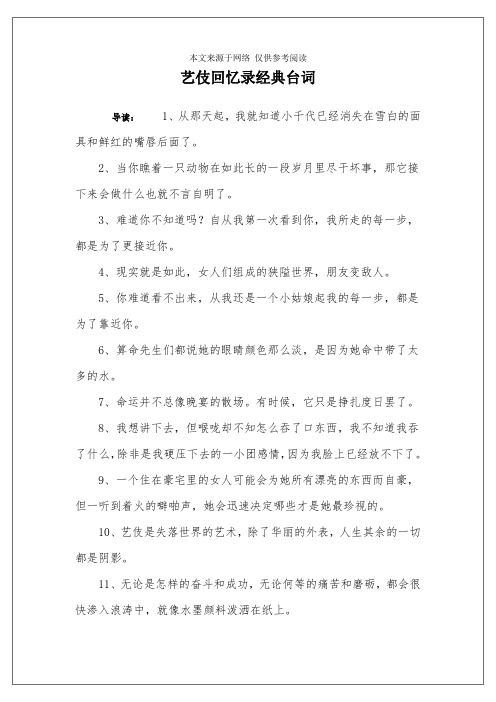 本文来源于网络 仅供参考阅读

艺伎回忆录经典台词

导读： 1、从那天起，我就知道小千代已经消失在雪白的面具和鲜红的嘴唇后面了。

2、当你瞧着一只动物在如此长的一段岁月里尽干坏事，那它接下来会做什么也就不言自明了。

3、难道你不知道吗？自从我第一次看到你，我所走的每一步，都是为了更接近你。

4、现实就是如此，女人们组成的狭隘世界，朋友变敌人。

5、你难道看不出来，从我还是一个小姑娘起我的每一步，都是为了靠近你。

6、算命先生们都说她的眼睛颜色那么淡，是因为她命中带了太多的水。

7、命运并不总像晚宴的散场。有时候，它只是挣扎度日罢了。

8、我想讲下去，但喉咙却不知怎么吞了口东西，我不知道我吞了什么，除非是我硬压下去的一小团感情，因为我脸上已经放不下了。

9、一个住在豪宅里的女人可能会为她所有漂亮的东西而自豪，但一听到着火的噼啪声，她会迅速决定哪些才是她最珍视的。

10、艺伎是失落世界的艺术，除了华丽的外表，人生其余的一切都是阴影。

11、无论是怎样的奋斗和成功，无论何等的痛苦和磨砺，都会很快渗入浪涛中，就像水墨颜料泼洒在纸上。